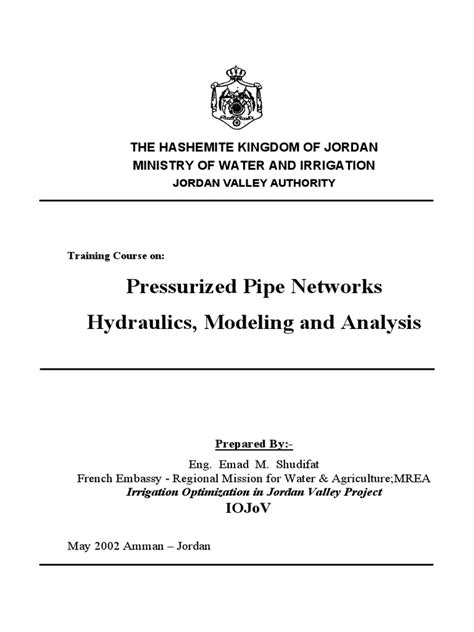 THE HASHEMITE KINGDOM OF JORDAN
MINISTRY OF WATER AND IRRIGATION
JORDAN VALLEY AUTHORITY

Training Course on:

Pressurized Pipe Networks
Hydraulics, Modeling and Analysis

Prepared By:-
Eng. Emad M. Shudifat
French Embassy - Regional Mission for Water & Agriculture;MREA
Irrigation Optimization in Jordan Valley Project
IOJoV

May 2002 Amman – Jordan